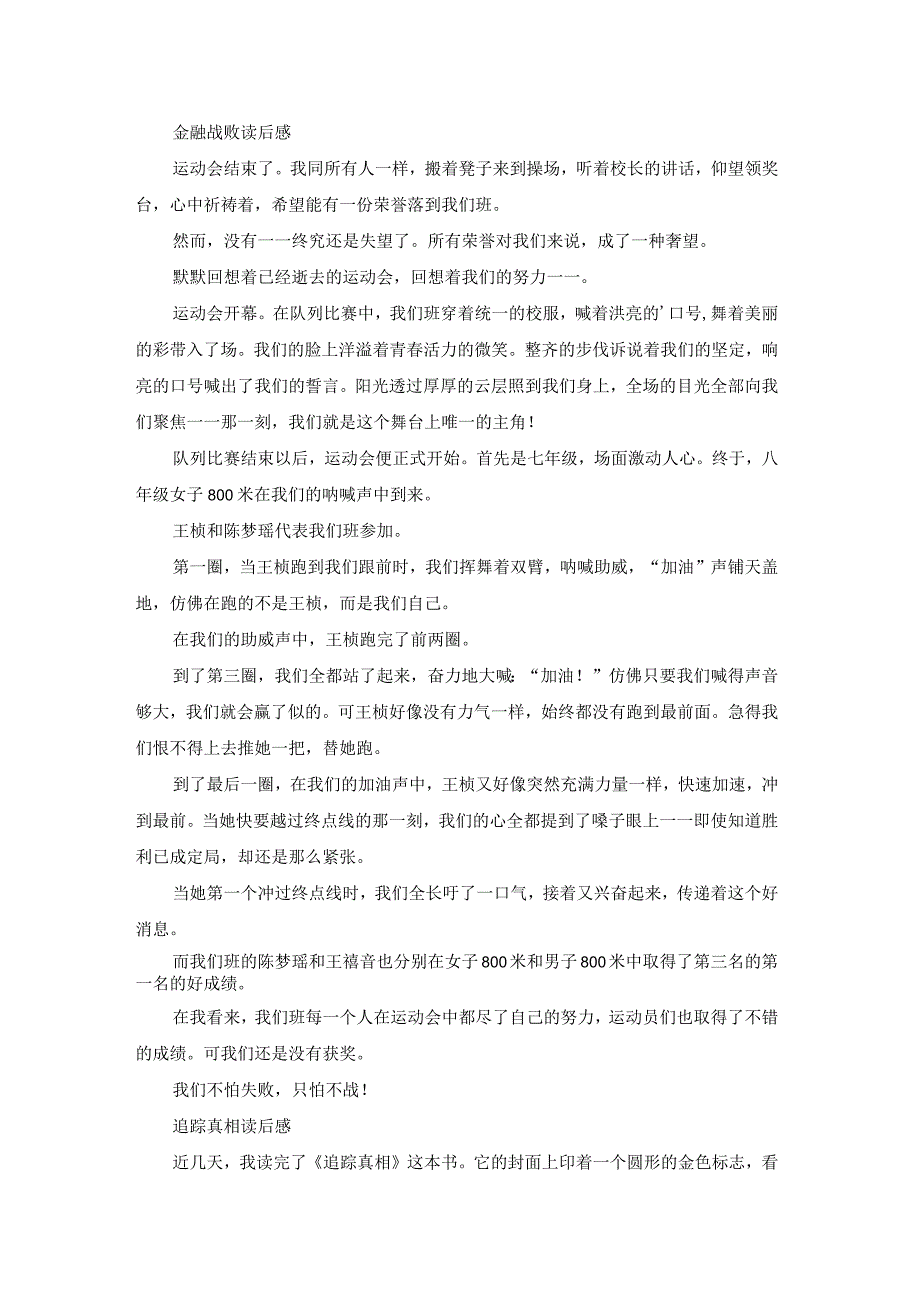 金融战败读后感

运动会结束了。我同所有人一样，搬着凳子来到操场，听着校长的讲话，仰望领奖台，心中祈祷着，希望能有一份荣誉落到我们班。

然而，没有一一终究还是失望了。所有荣誉对我们来说，成了一种奢望。

默默回想着已经逝去的运动会，回想着我们的努力一一。

运动会开幕。在队列比赛中，我们班穿着统一的校服，喊着洪亮的’口号,舞着美丽的彩带入了场。我们的脸上洋溢着青春活力的微笑。整齐的步伐诉说着我们的坚定，响亮的口号喊出了我们的誓言。阳光透过厚厚的云层照到我们身上，全场的目光全部向我们聚焦一一那一刻，我们就是这个舞台上唯一的主角!

队列比赛结束以后，运动会便正式开始。首先是七年级，场面激动人心。终于，八年级女子800米在我们的呐喊声中到来。

王桢和陈梦瑶代表我们班参加。

第一圈，当王桢跑到我们跟前时，我们挥舞着双臂，呐喊助威，“加油”声铺天盖地，仿佛在跑的不是王桢，而是我们自己。

在我们的助威声中，王桢跑完了前两圈。

到了第三圈，我们全都站了起来，奋力地大喊：“加油！”仿佛只要我们喊得声音够大，我们就会赢了似的。可王桢好像没有力气一样，始终都没有跑到最前面。急得我们恨不得上去推她一把，替她跑。

到了最后一圈，在我们的加油声中，王桢又好像突然充满力量一样，快速加速，冲到最前。当她快要越过终点线的那一刻，我们的心全都提到了嗓子眼上一一即使知道胜利已成定局，却还是那么紧张。

当她第一个冲过终点线时，我们全长吁了一口气，接着又兴奋起来，传递着这个好消息。

而我们班的陈梦瑶和王禧音也分别在女子800米和男子800米中取得了第三名的第一名的好成绩。

在我看来，我们班每一个人在运动会中都尽了自己的努力，运动员们也取得了不错的成绩。可我们还是没有获奖。

我们不怕失败，只怕不战!

追踪真相读后感

近几天，我读完了《追踪真相》这本书。它的封面上印着一个圆形的金色标志，看